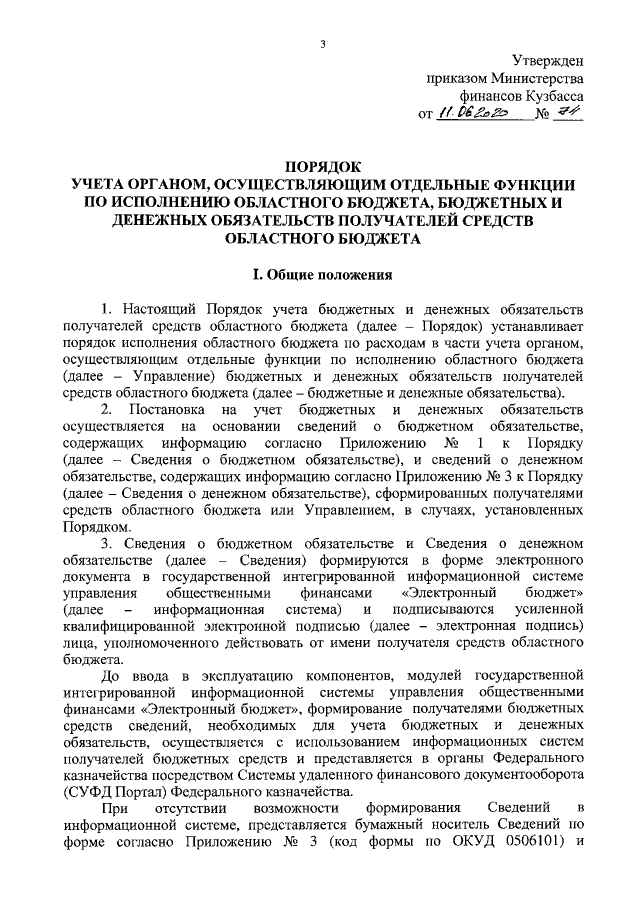 3

Утвержден
приказом Министерства
финансов Кузбасса
от 11.06.2020 № 74

ПОРЯДОК
УЧЕТА ОРГАНОМ, ОСУЩЕСТВЛЯЮЩИМ ОТДЕЛЬНЫЕ ФУНКЦИИ ПО ИСПОЛНЕНИЮ ОБЛАСТНОГО БЮДЖЕТА, БЮДЖЕТНЫХ И ДЕНЕЖНЫХ ОБЯЗАТЕЛЬСТВ ПОЛУЧАТЕЛЕЙ СРЕДСТВ ОБЛАСТНОГО БЮДЖЕТА

I. Общие положения

1. Настоящий Порядок учета бюджетных и денежных обязательств получателей средств областного бюджета (далее – Порядок) устанавливает порядок исполнения областного бюджета по расходам в части учета органом, осуществляющим отдельные функции по исполнению областного бюджета (далее – Управление) бюджетных и денежных обязательств получателей средств областного бюджета (далее – бюджетные и денежные обязательства).

2. Постановка на учет бюджетных и денежных обязательств осуществляется на основании сведений о бюджетном обязательстве, содержащих информацию согласно Приложению № 1 к Порядку (далее – Сведения о бюджетном обязательстве), и сведений о денежном обязательстве, содержащих информацию согласно Приложению № 3 к Порядку (далее – Сведения о денежном обязательстве), сформированных получателями средств областного бюджета или Управлением, в случаях, установленных Порядком.

3. Сведения о бюджетном обязательстве и Сведения о денежном обязательстве (далее – Сведения) формируются в форме электронного документа в государственной интегрированной информационной системе управления общественными финансами «Электронный бюджет» (далее – информационная система) и подписываются усиленной квалифицированной электронной подписью (далее – электронная подпись) лица, уполномоченного действовать от имени получателя средств областного бюджета.

До ввода в эксплуатацию компонентов, модулей государственной интегрированной информационной системы управления общественными финансами «Электронный бюджет», формирование получателями бюджетных средств сведений, необходимых для учета бюджетных и денежных обязательств, осуществляется с использованием информационных систем получателей бюджетных средств и представляется в органы Федерального казначейства посредством Системы удаленного финансового документооборота (СУФД Портал) Федерального казначейства.

При отсутствии возможности формирования Сведений в информационной системе, представляется бумажный носитель Сведений по форме согласно Приложению № 3 (код формы по ОКУД 0506101) и